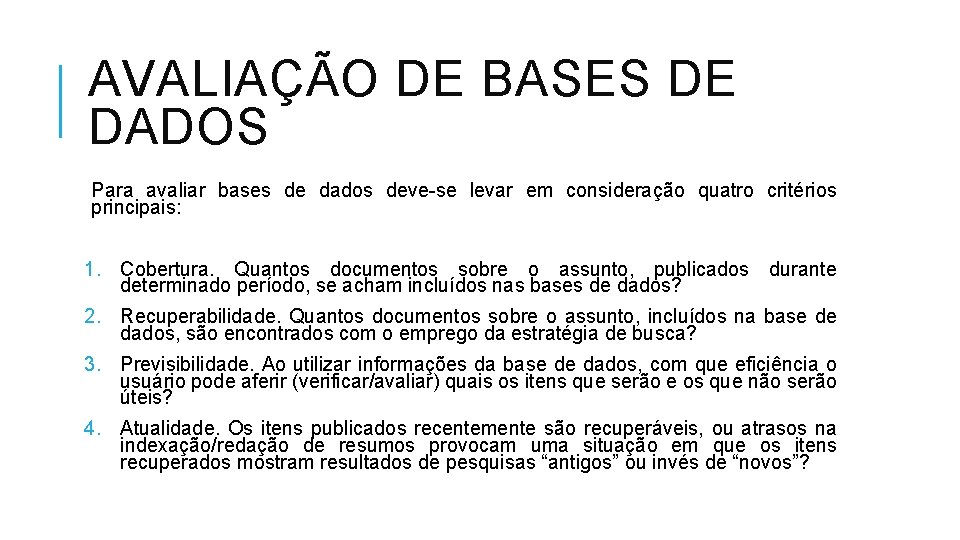 AVALIAÇÃO DE BASES DE DADOS

Para avaliar bases de dados deve-se levar em consideração quatro critérios principais:

1. Cobertura. Quantos documentos sobre o assunto, publicados durante determinado período, se acham incluídos nas bases de dados?
2. Recuperabilidade. Quantos documentos sobre o assunto, incluídos na base de dados, são encontrados com o emprego da estratégia de busca?
3. Previsibilidade. Ao utilizar informações da base de dados, com que eficiência o usuário pode aferir (verificar/avaliar) quais os itens que serão e os que não serão úteis?
4. Atualidade. Os itens publicados recentemente são recuperáveis, ou atrasos na indexação/redação de resumos provocam uma situação em que os itens recuperados mostram resultados de pesquisas “antigos” ou invés de “novos”?